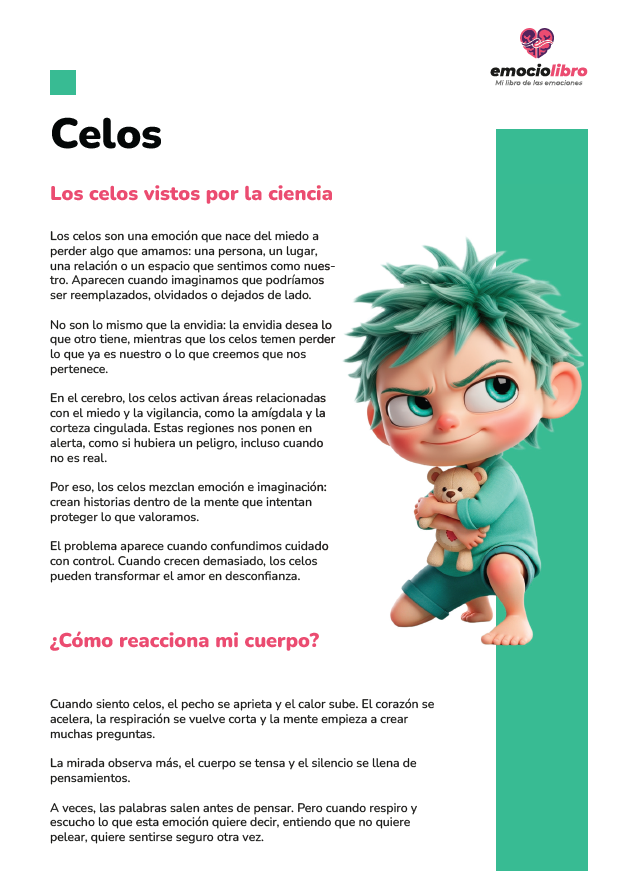 emociolibro
Mi libro de las emociones

Celos

Los celos vistos por la ciencia

Los celos son una emoción que nace del miedo a perder algo que amamos: una persona, un lugar, una relación o un espacio que sentimos como nuestro. Aparecen cuando imaginamos que podríamos ser reemplazados, olvidados o dejados de lado.

No son lo mismo que la envidia: la envidia desea lo que otro tiene, mientras que los celos temen perder lo que ya es nuestro o lo que creemos que nos pertenece.

En el cerebro, los celos activan áreas relacionadas con el miedo y la vigilancia, como la amígdala y la corteza cingulada. Estas regiones nos ponen en alerta, como si hubiera un peligro, incluso cuando no es real.

Por eso, los celos mezclan emoción e imaginación: crean historias dentro de la mente que intentan proteger lo que valoramos.

El problema aparece cuando confundimos cuidado con control. Cuando crecen demasiado, los celos pueden transformar el amor en desconfianza.

¿Cómo reacciona mi cuerpo?

Cuando siento celos, el pecho se aprieta y el calor sube. El corazón se acelera, la respiración se vuelve corta y la mente empieza a crear muchas preguntas.

La mirada observa más, el cuerpo se tensa y el silencio se llena de pensamientos.

A veces, las palabras salen antes de pensar. Pero cuando respiro y escucho lo que esta emoción quiere decir, entiendo que no quiere pelear, quiere sentirse seguro otra vez.